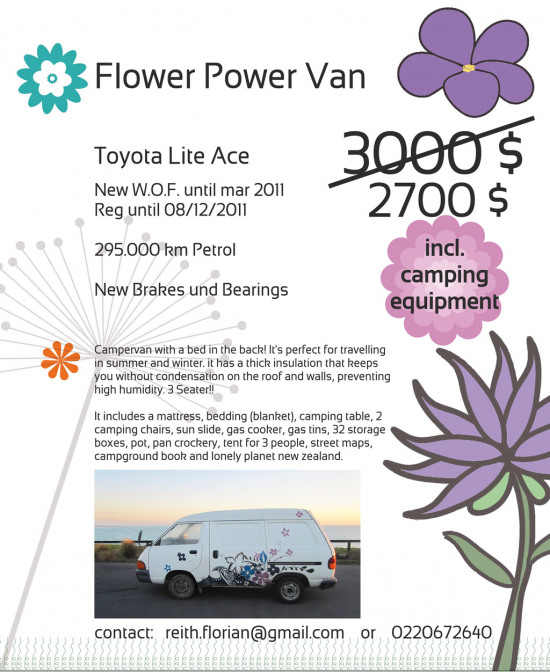 Flower Power Van

Toyota Lite Ace

New W.O.F. until mar 2011
Reg until 08/12/2011

295.000 km Petrol

New Brakes und Bearings

3000 $
2700 $

incl.
camping
equipment

Campervan with a bed in the back! It's perfect for travelling in summer and winter. it has a thick insulation that keeps you without condensation on the roof and walls, preventing high humidity. 3 Seater!!

It includes a mattress, bedding (blanket), camping table, 2 camping chairs, sun slide, gas cooker, gas tins, 32 storage boxes, pot, pan crockery, tent for 3 people, street maps, campground book and lonely planet new zealand.

contact: reith.florian@gmail.com or 0220672640